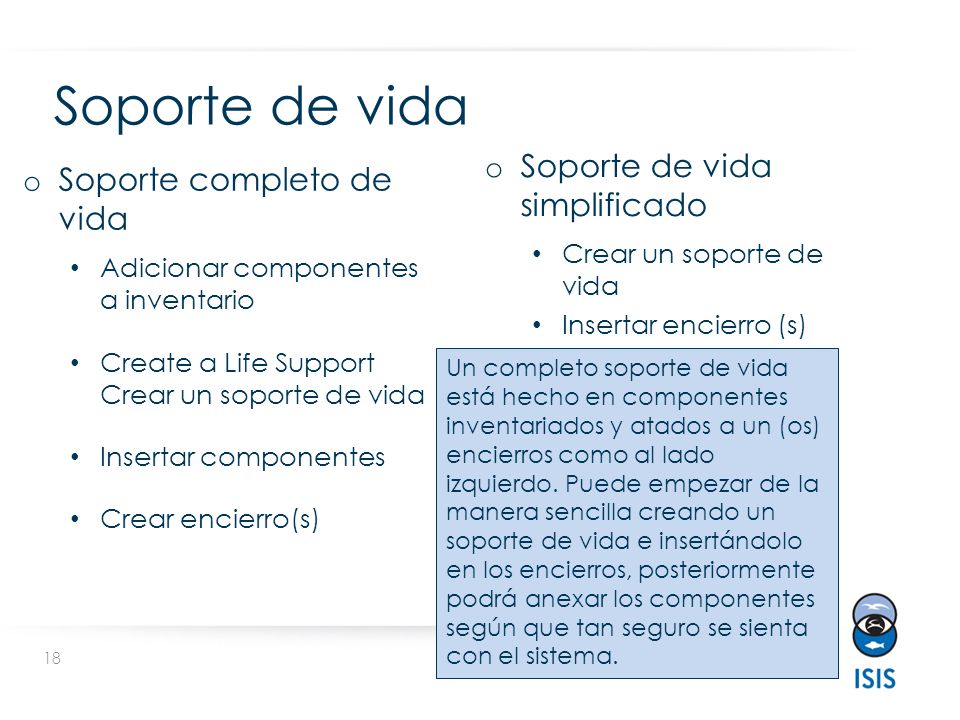 Soporte de vida

o Soporte completo de vida

• Adicionar componentes a inventario

• Create a Life Support Crear un soporte de vida

• Insertar componentes

• Crear encierro(s)

o Soporte de vida simplificado

• Crear un soporte de vida

• Insertar encierro (s)

Un completo soporte de vida está hecho en componentes inventariados y atados a un (os) encierros como al lado izquierdo. Puede empezar de la manera sencilla creando un soporte de vida e insertándolo en los encierros, posteriormente podrá anexar los componentes según que tan seguro se sienta con el sistema.

18

ISIS